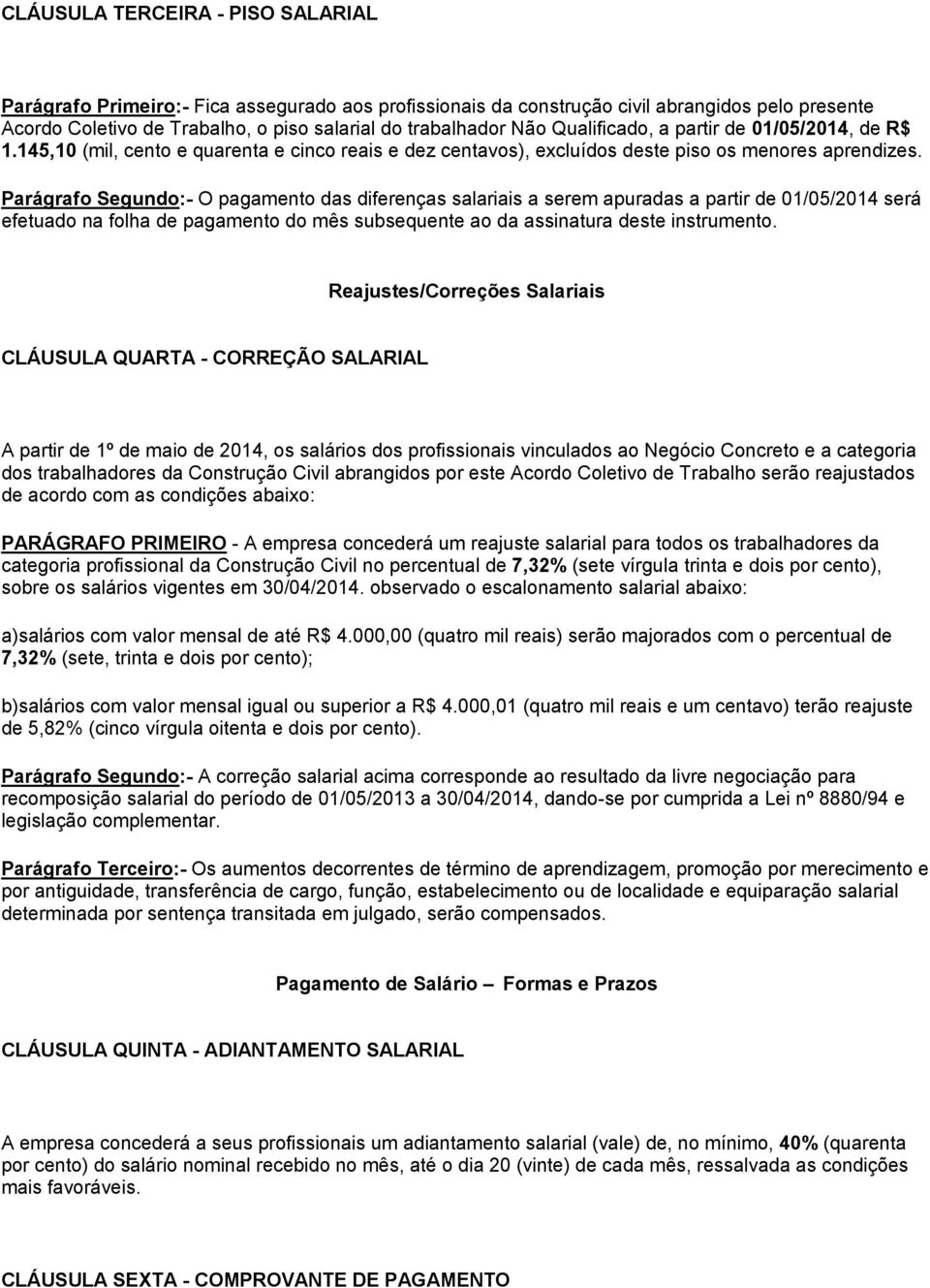 CLÁUSULA TERCEIRA - PISO SALARIAL

Parágrafo Primeiro:- Fica assegurado aos profissionais da construção civil abrangidos pelo presente Acordo Coletivo de Trabalho, o piso salarial do trabalhador Não Qualificado, a partir de 01/05/2014, de R$ 1.145,10 (mil, cento e quarenta e cinco reais e dez centavos), excluídos deste piso os menores aprendizes.

Parágrafo Segundo:- O pagamento das diferenças salariais a serem apuradas a partir de 01/05/2014 será efetuado na folha de pagamento do mês subsequente ao da assinatura deste instrumento.

Reajustes/Correções Salariais

CLÁUSULA QUARTA - CORREÇÃO SALARIAL

A partir de 1º de maio de 2014, os salários dos profissionais vinculados ao Negócio Concreto e a categoria dos trabalhadores da Construção Civil abrangidos por este Acordo Coletivo de Trabalho serão reajustados de acordo com as condições abaixo:

PARÁGRAFO PRIMEIRO - A empresa concederá um reajuste salarial para todos os trabalhadores da categoria profissional da Construção Civil no percentual de 7,32% (sete vírgula trinta e dois por cento), sobre os salários vigentes em 30/04/2014. observado o escalonamento salarial abaixo:

a)salários com valor mensal de até R$ 4.000,00 (quatro mil reais) serão majorados com o percentual de 7,32% (sete, trinta e dois por cento);

b)salários com valor mensal igual ou superior a R$ 4.000,01 (quatro mil reais e um centavo) terão reajuste de 5,82% (cinco vírgula oitenta e dois por cento).

Parágrafo Segundo:- A correção salarial acima corresponde ao resultado da livre negociação para recomposição salarial do período de 01/05/2013 a 30/04/2014, dando-se por cumprida a Lei nº 8880/94 e legislação complementar.

Parágrafo Terceiro:- Os aumentos decorrentes de término de aprendizagem, promoção por merecimento e por antiguidade, transferência de cargo, função, estabelecimento ou de localidade e equiparação salarial determinada por sentença transitada em julgado, serão compensados.

Pagamento de Salário – Formas e Prazos

CLÁUSULA QUINTA - ADIANTAMENTO SALARIAL

A empresa concederá a seus profissionais um adiantamento salarial (vale) de, no mínimo, 40% (quarenta por cento) do salário nominal recebido no mês, até o dia 20 (vinte) de cada mês, ressalvada as condições mais favoráveis.

CLÁUSULA SEXTA - COMPROVANTE DE PAGAMENTO